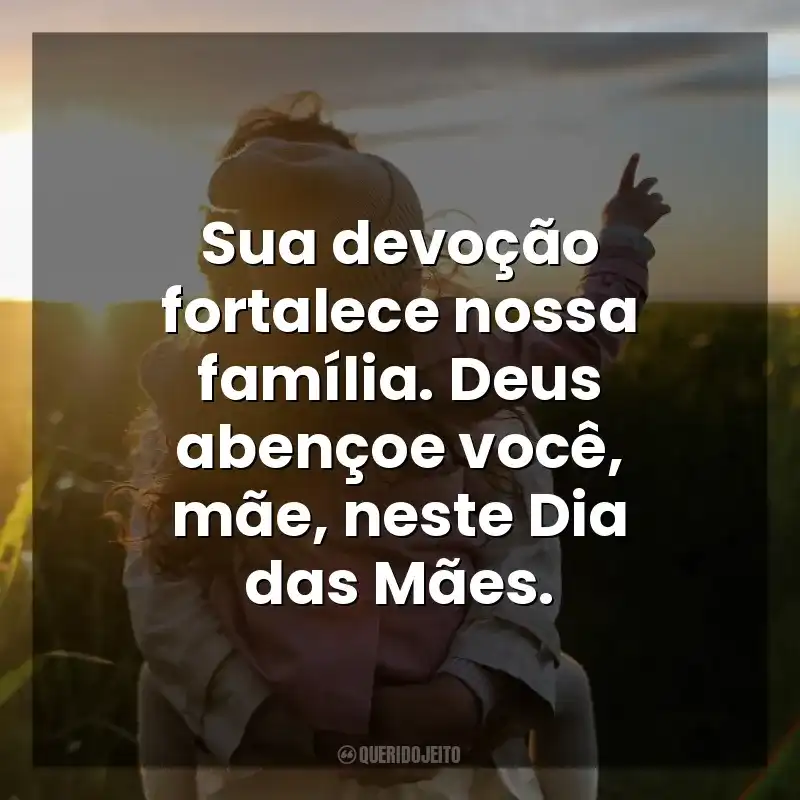 Sua devoção fortalece nossa família. Deus abençoe você, mãe, neste Dia das Mães.

QUERIDOJEITO